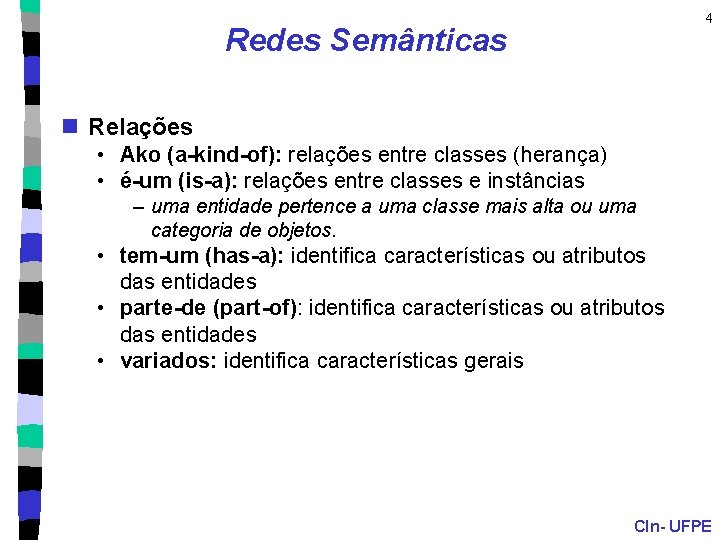 4

Redes Semânticas

Relações
• Ako (a-kind-of): relações entre classes (herança)
• é-um (is-a): relações entre classes e instâncias
– uma entidade pertence a uma classe mais alta ou uma categoria de objetos.
• tem-um (has-a): identifica características ou atributos das entidades
• parte-de (part-of): identifica características ou atributos das entidades
• variados: identifica características gerais

CIn- UFPE